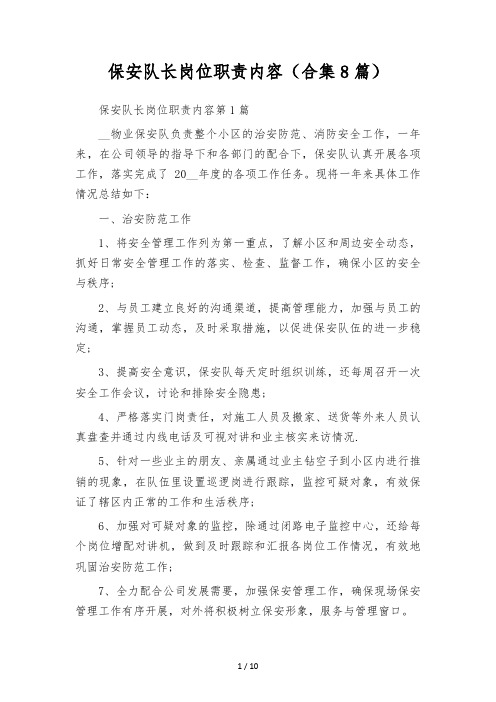 保安队长岗位职责内容（合集8篇）

保安队长岗位职责内容第1篇

__物业保安队负责整个小区的治安防范、消防安全工作，一年来，在公司领导的指导下和各部门的配合下，保安队认真开展各项工作，落实完成了 20__年度的各项工作任务。现将一年来具体工作情况总结如下：

一、治安防范工作

1、将安全管理工作列为第一重点，了解小区和周边安全动态，抓好日常安全管理工作的落实、检查、监督工作，确保小区的安全与秩序；

2、与员工建立良好的沟通渠道，提高管理能力，加强与员工的沟通，掌握员工动态，及时采取措施，以促进保安队伍的进一步稳定；

3、提高安全意识，保安队每天定时组织训练，还每周召开一次安全工作会议，讨论和排除安全隐患；

4、严格落实门岗责任，对施工人员及搬家、送货等外来人员认真盘查并通过内线电话及可视对讲和业主核实来访情况.

5、针对一些业主的朋友、亲属通过业主钻空子到小区内进行推销的现象，在队伍里设置巡逻岗进行跟踪，监控可疑对象，有效保证了辖区内正常的工作和生活秩序；

6、加强对可疑对象的监控，除通过闭路电子监控中心，还给每个岗位增配对讲机，做到及时跟踪和汇报各岗位工作情况，有效地巩固治安防范工作；

7、全力配合公司发展需要，加强保安管理工作，确保现场保安管理工作有序开展，对外将积极树立保安形象，服务与管理窗口。

1 / 10